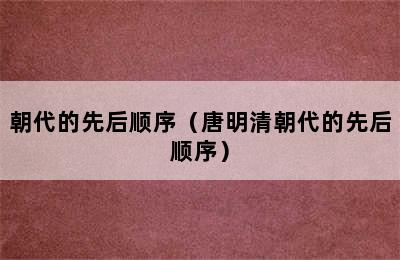 朝代的先后顺序（唐明清朝代的先后顺序）